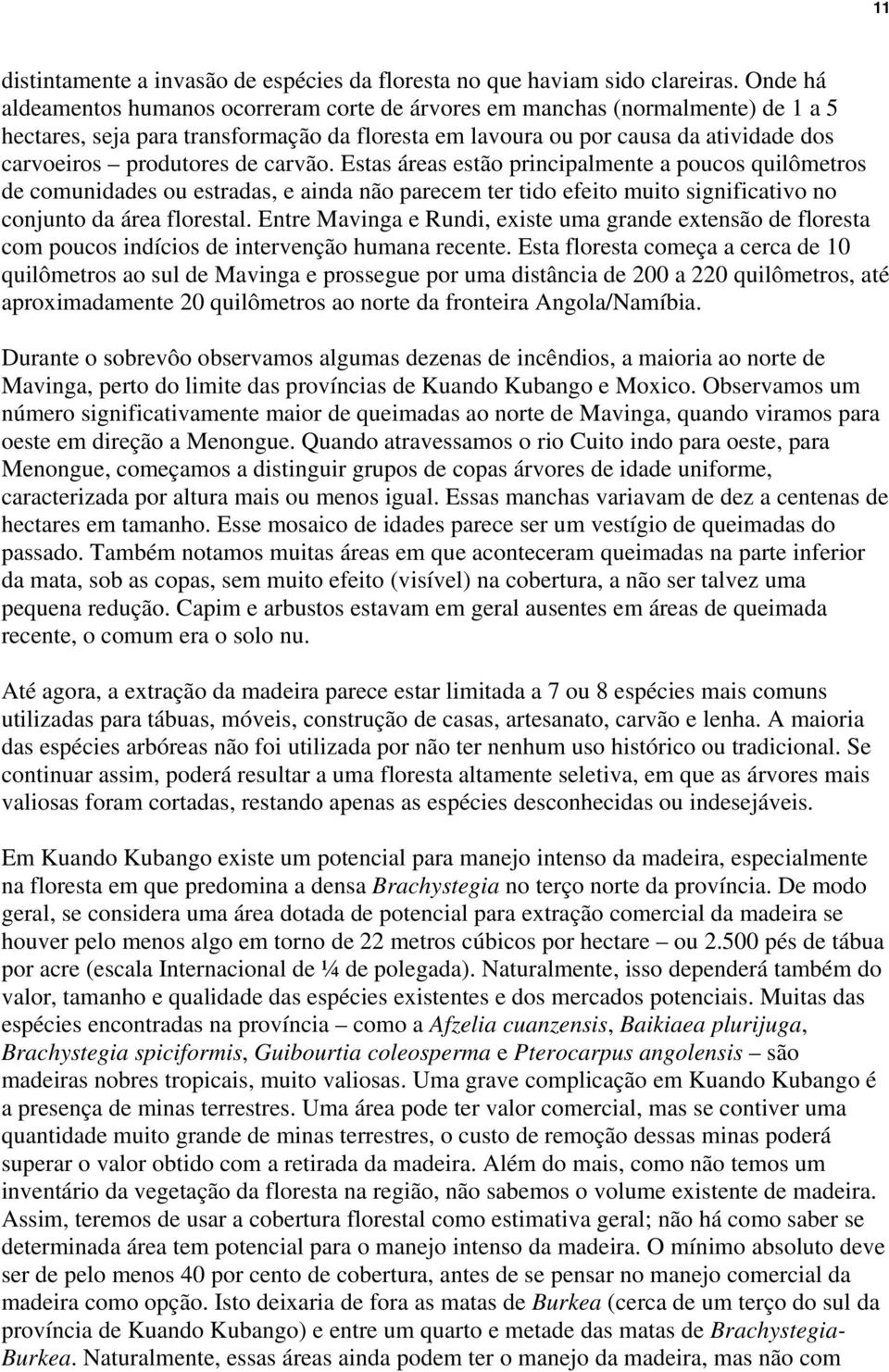 11

distintamente a invasão de espécies da floresta no que haviam sido clareiras. Onde há aldeamentos humanos ocorreram corte de árvores em manchas (normalmente) de 1 a 5 hectares, seja para transformação da floresta em lavoura ou por causa da atividade dos carvoeiros – produtores de carvão. Estas áreas estão principalmente a poucos quilômetros de comunidades ou estradas, e ainda não parecem ter tido efeito muito significativo no conjunto da área florestal. Entre Mavinga e Rundi, existe uma grande extensão de floresta com poucos indícios de intervenção humana recente. Esta floresta começa a cerca de 10 quilômetros ao sul de Mavinga e prossegue por uma distância de 200 a 220 quilômetros, até aproximadamente 20 quilômetros ao norte da fronteira Angola/Namíbia.

Durante o sobrevôo observamos algumas dezenas de incêndios, a maioria ao norte de Mavinga, perto do limite das províncias de Kuando Kubango e Moxico. Observamos um número significativamente maior de queimadas ao norte de Mavinga, quando viramos para oeste em direção a Menongue. Quando atravessamos o rio Cuito indo para oeste, para Menongue, começamos a distinguir grupos de copas árvores de idade uniforme, caracterizada por altura mais ou menos igual. Essas manchas variavam de dez a centenas de hectares em tamanho. Esse mosaico de idades parece ser um vestígio de queimadas do passado. Também notamos muitas áreas em que aconteceram queimadas na parte inferior da mata, sob as copas, sem muito efeito (visível) na cobertura, a não ser talvez uma pequena redução. Capim e arbustos estavam em geral ausentes em áreas de queimada recente, o comum era o solo nu.

Até agora, a extração da madeira parece estar limitada a 7 ou 8 espécies mais comuns utilizadas para tábuas, móveis, construção de casas, artesanato, carvão e lenha. A maioria das espécies arbóreas não foi utilizada por não ter nenhum uso histórico ou tradicional. Se continuar assim, poderá resultar a uma floresta altamente seletiva, em que as árvores mais valiosas foram cortadas, restando apenas as espécies desconhecidas ou indesejáveis.

Em Kuando Kubango existe um potencial para manejo intenso da madeira, especialmente na floresta em que predomina a densa Brachystegia no terço norte da província. De modo geral, se considera uma área dotada de potencial para extração comercial da madeira se houver pelo menos algo em torno de 22 metros cúbicos por hectare – ou 2.500 pés de tábua por acre (escala Internacional de ¼ de polegada). Naturalmente, isso dependerá também do valor, tamanho e qualidade das espécies existentes e dos mercados potenciais. Muitas das espécies encontradas na província – como a Afzelia cuanzensis, Baikiaea plurijuga, Brachystegia spiciformis, Guibourtia coleosperma e Pterocarpus angolensis – são madeiras nobres tropicais, muito valiosas. Uma grave complicação em Kuando Kubango é a presença de minas terrestres. Uma área pode ter valor comercial, mas se contiver uma quantidade muito grande de minas terrestres, o custo de remoção dessas minas poderá superar o valor obtido com a retirada da madeira. Além do mais, como não temos um inventário da vegetação da floresta na região, não sabemos o volume existente de madeira. Assim, teremos de usar a cobertura florestal como estimativa geral; não há como saber se determinada área tem potencial para o manejo intenso da madeira. O mínimo absoluto deve ser de pelo menos 40 por cento de cobertura, antes de se pensar no manejo comercial da madeira como opção. Isto deixaria de fora as matas de Burkea (cerca de um terço do sul da província de Kuando Kubango) e entre um quarto e metade das matas de Brachystegia-Burkea. Naturalmente, essas áreas ainda podem ter o manejo da madeira, mas não com